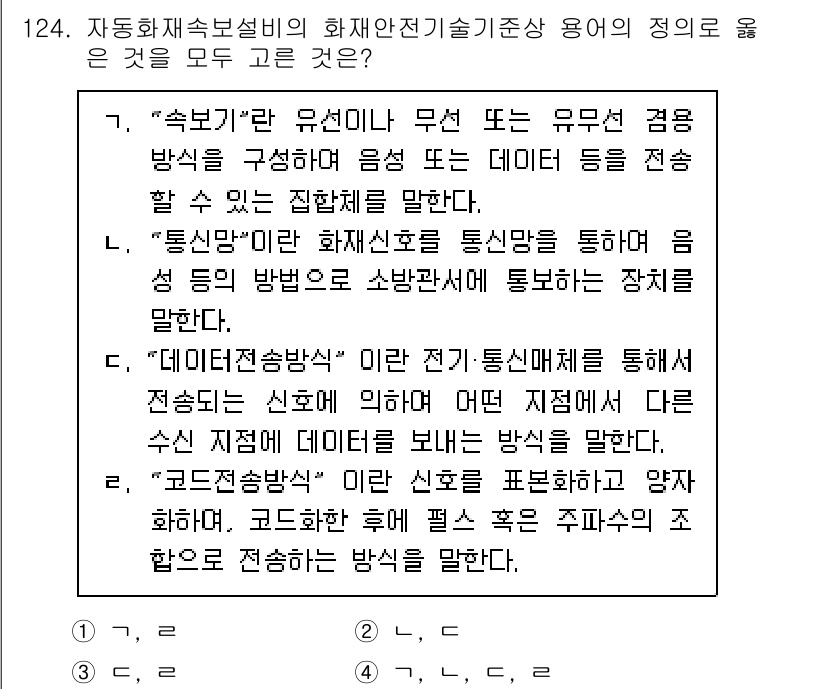 124. 자동화재속보설비의 화재안전기술기준상 용어의 정의로 옳은 것을 모두 고른 것은?

ㄱ. "속보기"란 유선이나 무선 또는 유무선 겸용 방식을 구성하여 음성 또는 데이터 등을 전송할 수 있는 집합체를 말한다.
ㄴ. "통신망"이란 화재신호를 통신망을 통하여 음성 등의 방법으로 소방관서에 통보하는 장치를 말한다.
ㄷ. "데이터전송방식" 이란 전기·통신매체를 통해서 전송되는 신호에 의하여 어떤 지점에서 다른 수신 지점에 데이터를 보내는 방식을 말한다.
ㄹ. "코드전송방식" 이란 신호를 표본화하고 양자화하여, 코드화한 후에 펄스 혹은 주파수의 조합으로 전송하는 방식을 말한다.

① ㄱ, ㄹ
② ㄴ, ㄷ
③ ㄷ, ㄹ
④ ㄱ, ㄴ, ㄷ, ㄹ